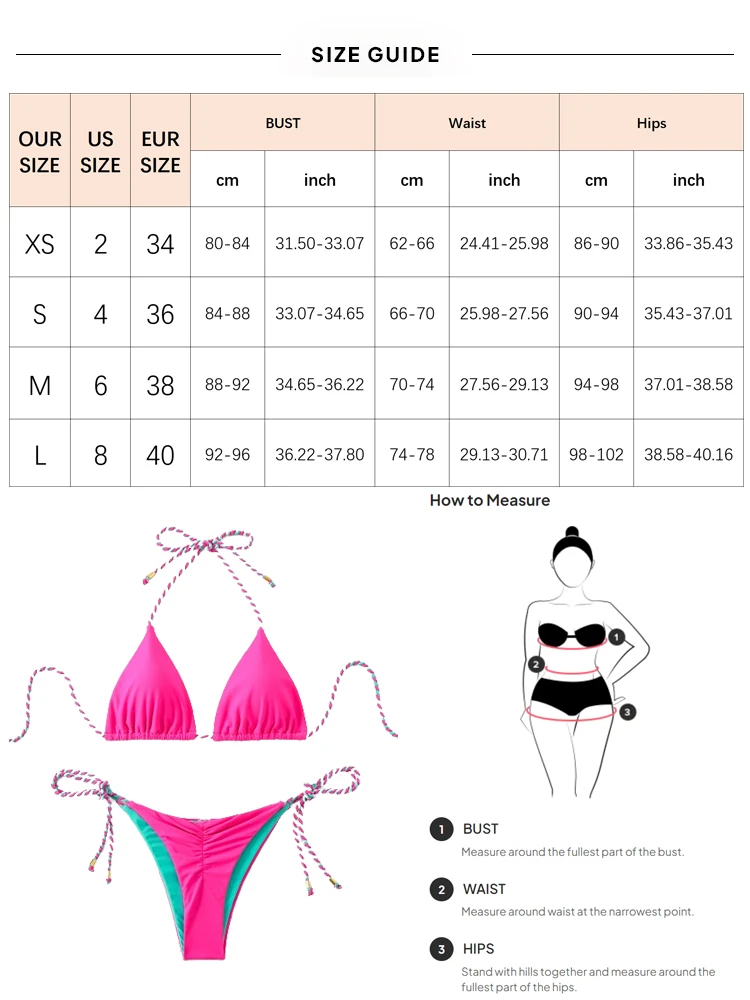 SIZE GUIDE

| OUR SIZE | US SIZE | EUR SIZE | BUST cm | BUST inch | Waist cm | Waist inch | Hips cm | Hips inch |
|---|---|---|---|---|---|---|---|---|
| XS | 2 | 34 | 80-84 | 31.50-33.07 | 62-66 | 24.41-25.98 | 86-90 | 33.86-35.43 |
| S | 4 | 36 | 84-88 | 33.07-34.65 | 66-70 | 25.98-27.56 | 90-94 | 35.43-37.01 |
| M | 6 | 38 | 88-92 | 34.65-36.22 | 70-74 | 27.56-29.13 | 94-98 | 37.01-38.58 |
| L | 8 | 40 | 92-96 | 36.22-37.80 | 74-78 | 29.13-30.71 | 98-102 | 38.58-40.16 |

How to Measure

1 2 3

1 BUST
Measure around the fullest part of the bust.

2 WAIST
Measure around waist at the narrowest point.

3 HIPS
Stand with hills together and measure around the fullest part of the hips.